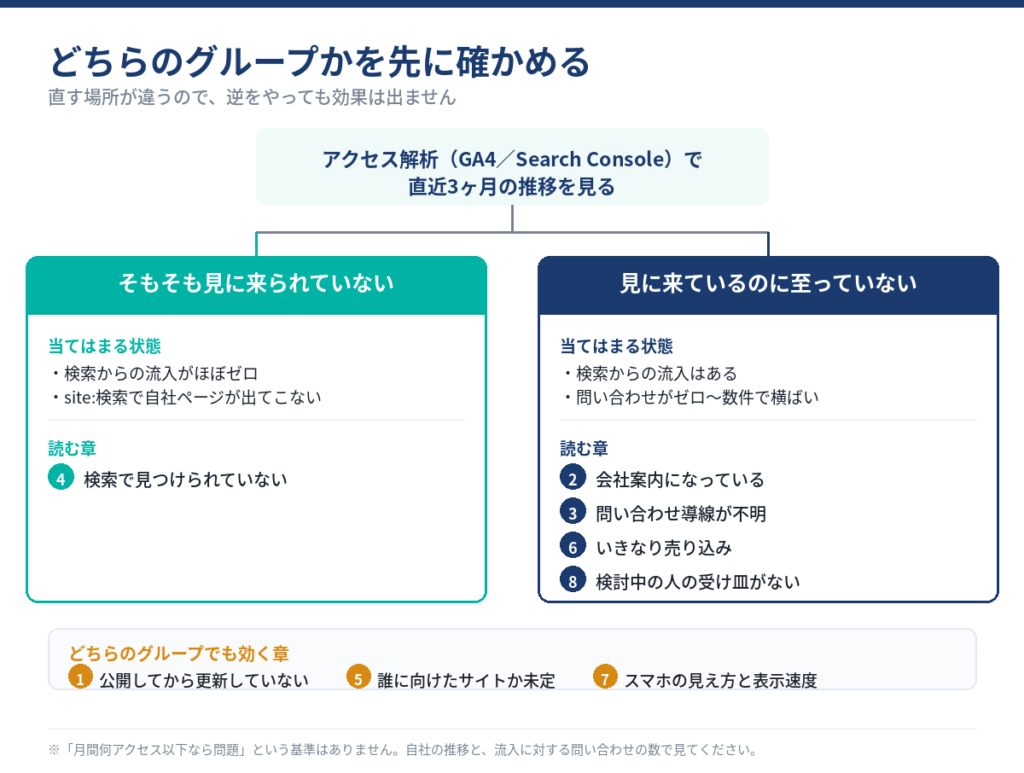 どちらのグループかを先に確かめる
直す場所が違うので、逆をやっても効果は出ません

アクセス解析（GA4／Search Console）で直近3ヶ月の推移を見る

そもそも見に来られていない

当てはまる状態
・検索からの流入がほぼゼロ
・site:検索で自社ページが出てこない

読む章
4 検索で見つけられていない

見に来ているのに至っていない

当てはまる状態
・検索からの流入はある
・問い合わせがゼロ〜数件で横ばい

読む章
2 会社案内になっている
3 問い合わせ導線が不明
6 いきなり売り込み
8 検討中の人の受け皿がない

どちらのグループでも効く章
1 公開してから更新していない
5 誰に向けたサイトか未定
7 スマホの見え方と表示速度

※「月間何アクセス以下なら問題」という基準はありません。自社の推移と、流入に対する問い合わせの数で見てください。